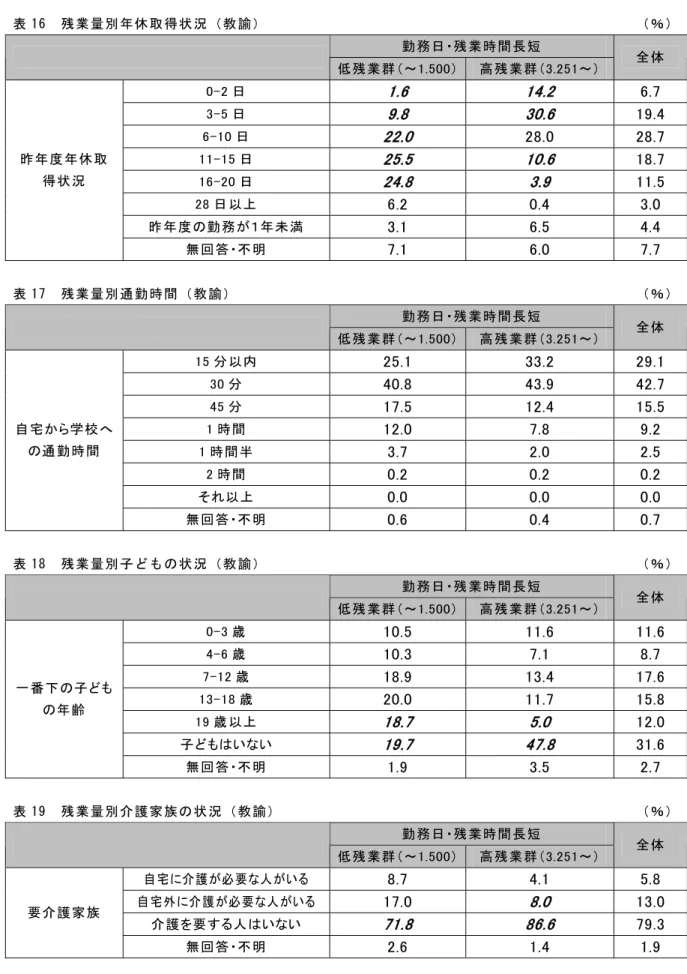 表16　残業量別年休取得状況（教諭）　(%)

|  |  | 勤務日・残業時間長短 |  | 全体 |
|---|---|---|---|---|
|  |  | 低残業群（～1.500） | 高残業群（3.251～） |  |
| 昨年度年休取得状況 | 0-2日 | 1.6 | 14.2 | 6.7 |
|  | 3-5日 | 9.8 | 30.6 | 19.4 |
|  | 6-10日 | 22.0 | 28.0 | 28.7 |
|  | 11-15日 | 25.5 | 10.6 | 18.7 |
|  | 16-20日 | 24.8 | 3.9 | 11.5 |
|  | 28日以上 | 6.2 | 0.4 | 3.0 |
|  | 昨年度の勤務が1年未満 | 3.1 | 6.5 | 4.4 |
|  | 無回答・不明 | 7.1 | 6.0 | 7.7 |

表17　残業量別通勤時間（教諭）　(%)

|  |  | 勤務日・残業時間長短 |  | 全体 |
|---|---|---|---|---|
|  |  | 低残業群（～1.500） | 高残業群（3.251～） |  |
| 自宅から学校への通勤時間 | 15分以内 | 25.1 | 33.2 | 29.1 |
|  | 30分 | 40.8 | 43.9 | 42.7 |
|  | 45分 | 17.5 | 12.4 | 15.5 |
|  | 1時間 | 12.0 | 7.8 | 9.2 |
|  | 1時間半 | 3.7 | 2.0 | 2.5 |
|  | 2時間 | 0.2 | 0.2 | 0.2 |
|  | それ以上 | 0.0 | 0.0 | 0.0 |
|  | 無回答・不明 | 0.6 | 0.4 | 0.7 |

表18　残業量別子どもの状況（教諭）　(%)

|  |  | 勤務日・残業時間長短 |  | 全体 |
|---|---|---|---|---|
|  |  | 低残業群（～1.500） | 高残業群（3.251～） |  |
| 一番下の子どもの年齢 | 0-3歳 | 10.5 | 11.6 | 11.6 |
|  | 4-6歳 | 10.3 | 7.1 | 8.7 |
|  | 7-12歳 | 18.9 | 13.4 | 17.6 |
|  | 13-18歳 | 20.0 | 11.7 | 15.8 |
|  | 19歳以上 | 18.7 | 5.0 | 12.0 |
|  | 子どもはいない | 19.7 | 47.8 | 31.6 |
|  | 無回答・不明 | 1.9 | 3.5 | 2.7 |

表19　残業量別介護家族の状況（教諭）　(%)

|  |  | 勤務日・残業時間長短 |  | 全体 |
|---|---|---|---|---|
|  |  | 低残業群（～1.500） | 高残業群（3.251～） |  |
| 要介護家族 | 自宅に介護が必要な人がいる | 8.7 | 4.1 | 5.8 |
|  | 自宅外に介護が必要な人がいる | 17.0 | 8.0 | 13.0 |
|  | 介護を要する人はいない | 71.8 | 86.6 | 79.3 |
|  | 無回答・不明 | 2.6 | 1.4 | 1.9 |